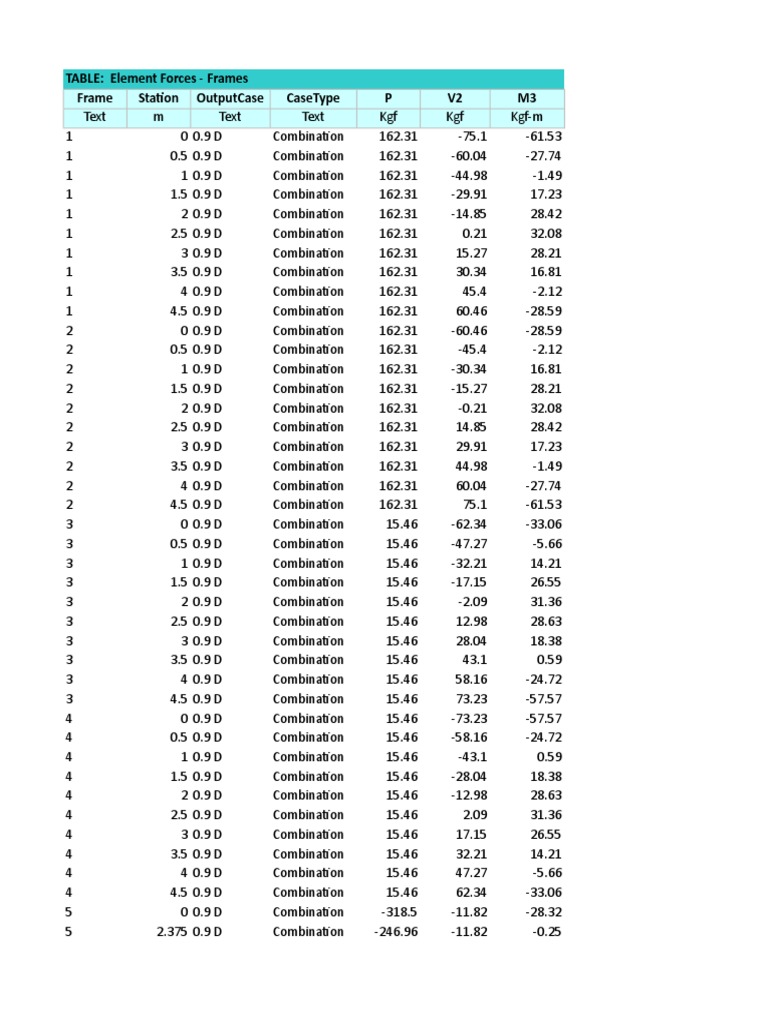 TABLE: Element Forces - Frames

| Frame | Station | OutputCase | CaseType | P | V2 | M3 |
|---|---|---|---|---|---|---|
| Text | m | Text | Text | Kgf | Kgf | Kgf-m |
| 1 | 0 | 0.9 D | Combination | 162.31 | -75.1 | -61.53 |
| 1 | 0.5 | 0.9 D | Combination | 162.31 | -60.04 | -27.74 |
| 1 | 1 | 0.9 D | Combination | 162.31 | -44.98 | -1.49 |
| 1 | 1.5 | 0.9 D | Combination | 162.31 | -29.91 | 17.23 |
| 1 | 2 | 0.9 D | Combination | 162.31 | -14.85 | 28.42 |
| 1 | 2.5 | 0.9 D | Combination | 162.31 | 0.21 | 32.08 |
| 1 | 3 | 0.9 D | Combination | 162.31 | 15.27 | 28.21 |
| 1 | 3.5 | 0.9 D | Combination | 162.31 | 30.34 | 16.81 |
| 1 | 4 | 0.9 D | Combination | 162.31 | 45.4 | -2.12 |
| 1 | 4.5 | 0.9 D | Combination | 162.31 | 60.46 | -28.59 |
| 2 | 0 | 0.9 D | Combination | 162.31 | -60.46 | -28.59 |
| 2 | 0.5 | 0.9 D | Combination | 162.31 | -45.4 | -2.12 |
| 2 | 1 | 0.9 D | Combination | 162.31 | -30.34 | 16.81 |
| 2 | 1.5 | 0.9 D | Combination | 162.31 | -15.27 | 28.21 |
| 2 | 2 | 0.9 D | Combination | 162.31 | -0.21 | 32.08 |
| 2 | 2.5 | 0.9 D | Combination | 162.31 | 14.85 | 28.42 |
| 2 | 3 | 0.9 D | Combination | 162.31 | 29.91 | 17.23 |
| 2 | 3.5 | 0.9 D | Combination | 162.31 | 44.98 | -1.49 |
| 2 | 4 | 0.9 D | Combination | 162.31 | 60.04 | -27.74 |
| 2 | 4.5 | 0.9 D | Combination | 162.31 | 75.1 | -61.53 |
| 3 | 0 | 0.9 D | Combination | 15.46 | -62.34 | -33.06 |
| 3 | 0.5 | 0.9 D | Combination | 15.46 | -47.27 | -5.66 |
| 3 | 1 | 0.9 D | Combination | 15.46 | -32.21 | 14.21 |
| 3 | 1.5 | 0.9 D | Combination | 15.46 | -17.15 | 26.55 |
| 3 | 2 | 0.9 D | Combination | 15.46 | -2.09 | 31.36 |
| 3 | 2.5 | 0.9 D | Combination | 15.46 | 12.98 | 28.63 |
| 3 | 3 | 0.9 D | Combination | 15.46 | 28.04 | 18.38 |
| 3 | 3.5 | 0.9 D | Combination | 15.46 | 43.1 | 0.59 |
| 3 | 4 | 0.9 D | Combination | 15.46 | 58.16 | -24.72 |
| 3 | 4.5 | 0.9 D | Combination | 15.46 | 73.23 | -57.57 |
| 4 | 0 | 0.9 D | Combination | 15.46 | -73.23 | -57.57 |
| 4 | 0.5 | 0.9 D | Combination | 15.46 | -58.16 | -24.72 |
| 4 | 1 | 0.9 D | Combination | 15.46 | -43.1 | 0.59 |
| 4 | 1.5 | 0.9 D | Combination | 15.46 | -28.04 | 18.38 |
| 4 | 2 | 0.9 D | Combination | 15.46 | -12.98 | 28.63 |
| 4 | 2.5 | 0.9 D | Combination | 15.46 | 2.09 | 31.36 |
| 4 | 3 | 0.9 D | Combination | 15.46 | 17.15 | 26.55 |
| 4 | 3.5 | 0.9 D | Combination | 15.46 | 32.21 | 14.21 |
| 4 | 4 | 0.9 D | Combination | 15.46 | 47.27 | -5.66 |
| 4 | 4.5 | 0.9 D | Combination | 15.46 | 62.34 | -33.06 |
| 5 | 0 | 0.9 D | Combination | -318.5 | -11.82 | -28.32 |
| 5 | 2.375 | 0.9 D | Combination | -246.96 | -11.82 | -0.25 |